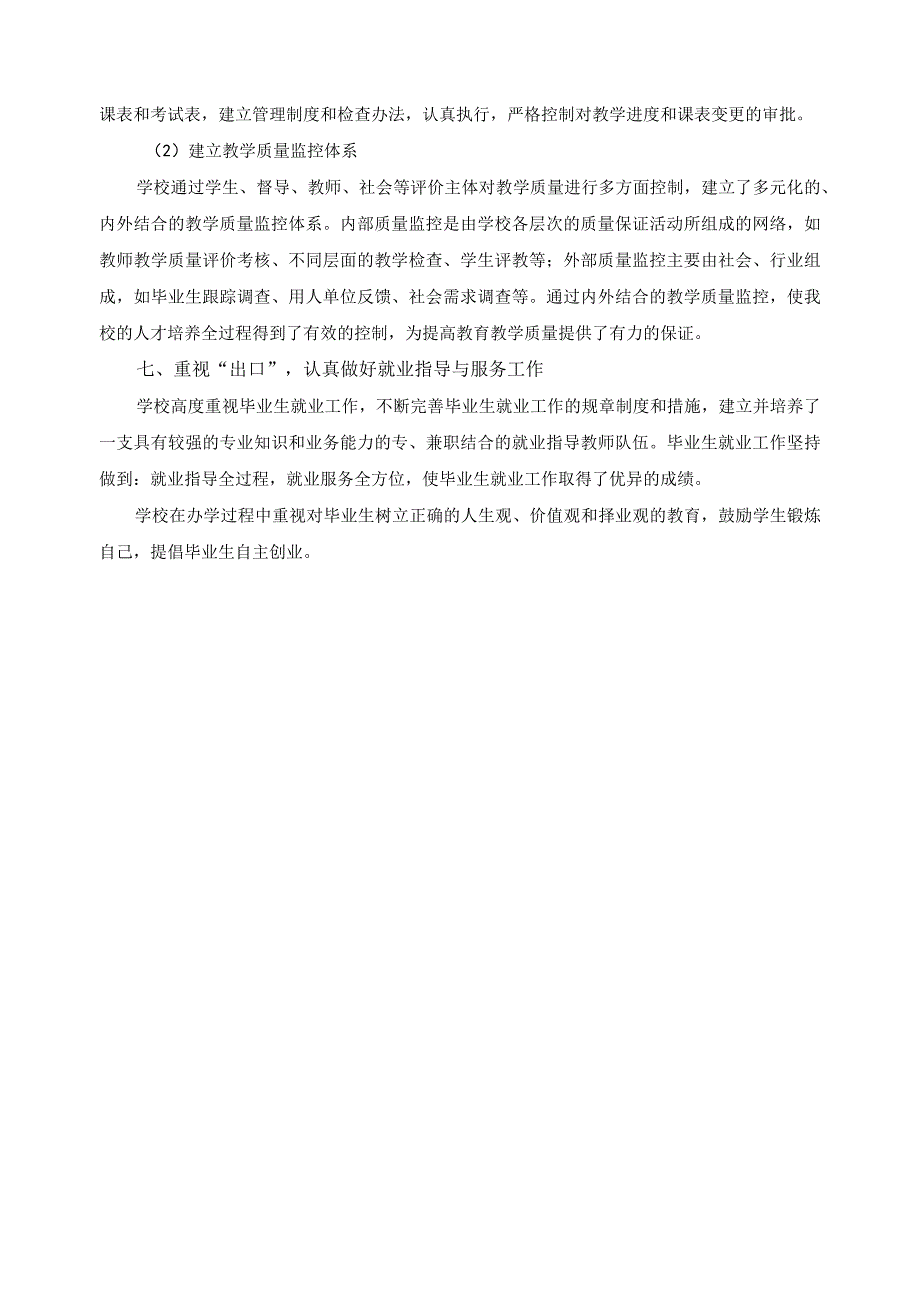 课表和考试表，建立管理制度和检查办法，认真执行，严格控制对教学进度和课表变更的审批。

（2）建立教学质量监控体系

学校通过学生、督导、教师、社会等评价主体对教学质量进行多方面控制，建立了多元化的、内外结合的教学质量监控体系。内部质量监控是由学校各层次的质量保证活动所组成的网络，如教师教学质量评价考核、不同层面的教学检查、学生评教等；外部质量监控主要由社会、行业组成，如毕业生跟踪调查、用人单位反馈、社会需求调查等。通过内外结合的教学质量监控，使我校的人才培养全过程得到了有效的控制，为提高教育教学质量提供了有力的保证。

七、重视“出口”，认真做好就业指导与服务工作

学校高度重视毕业生就业工作，不断完善毕业生就业工作的规章制度和措施，建立并培养了一支具有较强的专业知识和业务能力的专、兼职结合的就业指导教师队伍。毕业生就业工作坚持做到：就业指导全过程，就业服务全方位，使毕业生就业工作取得了优异的成绩。

学校在办学过程中重视对毕业生树立正确的人生观、价值观和择业观的教育，鼓励学生锻炼自己，提倡毕业生自主创业。